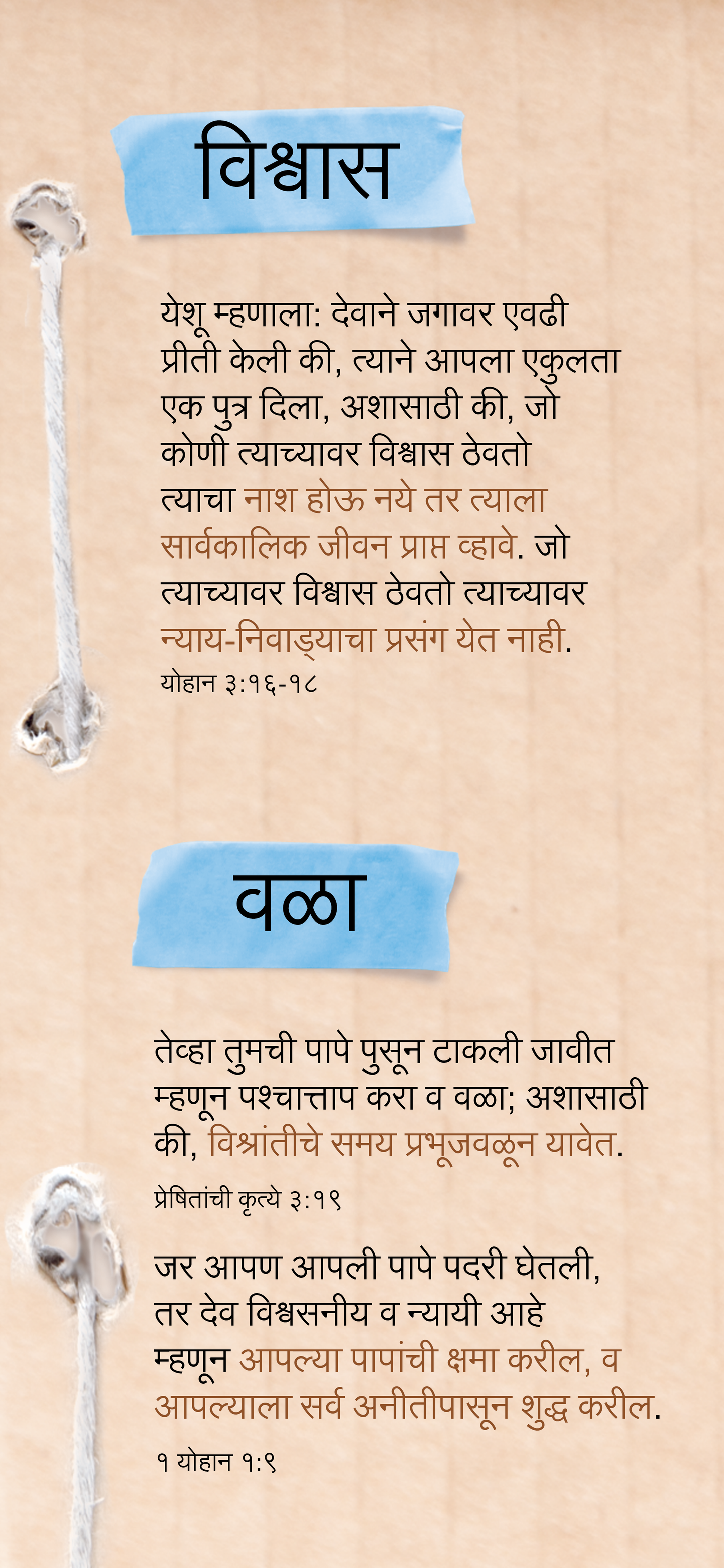 विश्वास

येशू म्हणाला: देवाने जगावर एवढी प्रीती केली की, त्याने आपला एकुलता एक पुत्र दिला, अशासाठी की, जो कोणी त्याच्यावर विश्वास ठेवतो त्याचा नाश होऊ नये तर त्याला सार्वकालिक जीवन प्राप्त व्हावे. जो त्याच्यावर विश्वास ठेवतो त्याच्यावर न्याय-निवाड्याचा प्रसंग येत नाही.

योहान ३:१६-१८

वळा

तेव्हा तुमची पापे पुसून टाकली जावीत म्हणून पश्चात्ताप करा व वळा; अशासाठी की, विश्रांतीचे समय प्रभूजवळून यावेत.

प्रेषितांची कृत्ये ३:१९

जर आपण आपली पापे पदरी घेतली, तर देव विश्वसनीय व न्यायी आहे म्हणून आपल्या पापांची क्षमा करील, व आपल्याला सर्व अनीतीपासून शुद्ध करील.

१ योहान १:९